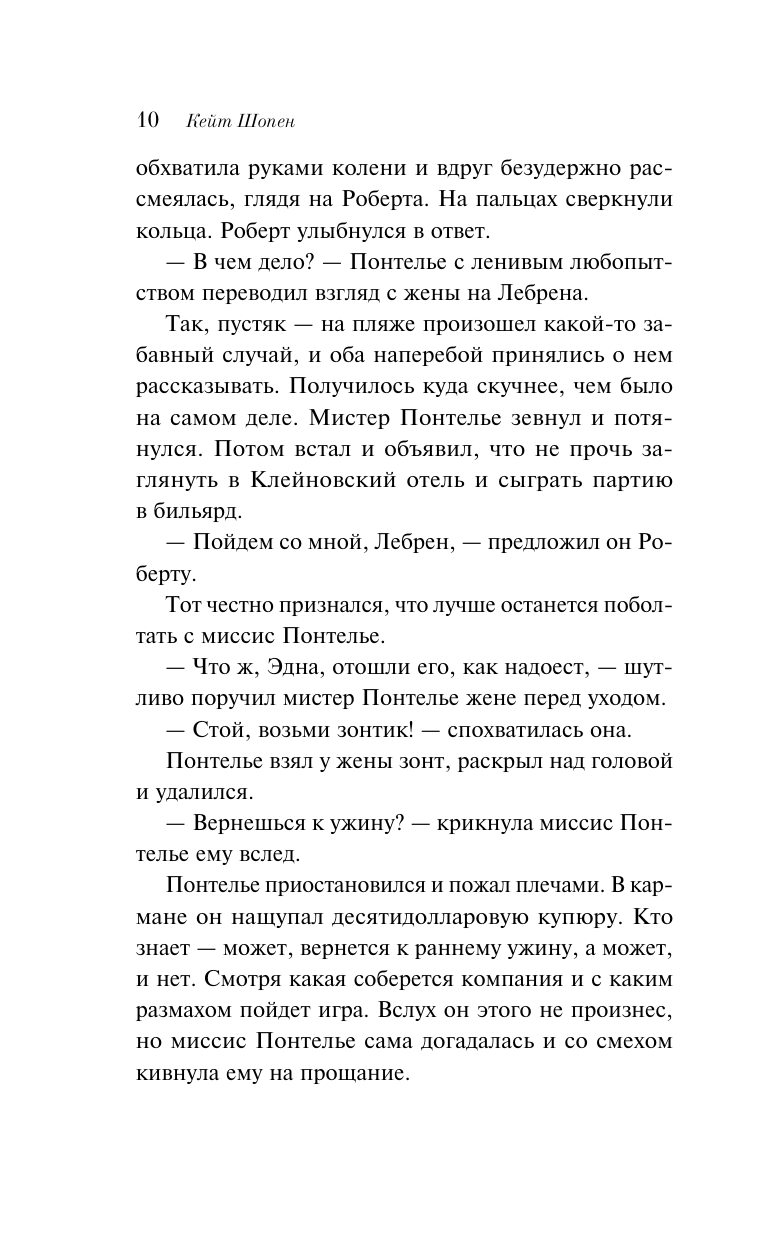 10 Кейт Шопен

обхватила руками колени и вдруг безудержно рассмеялась, глядя на Роберта. На пальцах сверкнули кольца. Роберт улыбнулся в ответ.

— В чем дело? — Понтелье с ленивым любопытством переводил взгляд с жены на Лебрена.

Так, пустяк — на пляже произошел какой-то забавный случай, и оба наперебой принялись о нем рассказывать. Получилось куда скучнее, чем было на самом деле. Мистер Понтелье зевнул и потянулся. Потом встал и объявил, что не прочь заглянуть в Клейновский отель и сыграть партию в бильярд.

— Пойдем со мной, Лебрен, — предложил он Роберту.

Тот честно признался, что лучше останется поболтать с миссис Понтелье.

— Что ж, Эдна, отошли его, как надоест, — шутливо поручил мистер Понтелье жене перед уходом.

— Стой, возьми зонтик! — спохватилась она.

Понтелье взял у жены зонт, раскрыл над головой и удалился.

— Вернешься к ужину? — крикнула миссис Понтелье ему вслед.

Понтелье приостановился и пожал плечами. В кармане он нащупал десятидолларовую купюру. Кто знает — может, вернется к раннему ужину, а может, и нет. Смотря какая соберется компания и с каким размахом пойдет игра. Вслух он этого не произнес, но миссис Понтелье сама догадалась и со смехом кивнула ему на прощание.